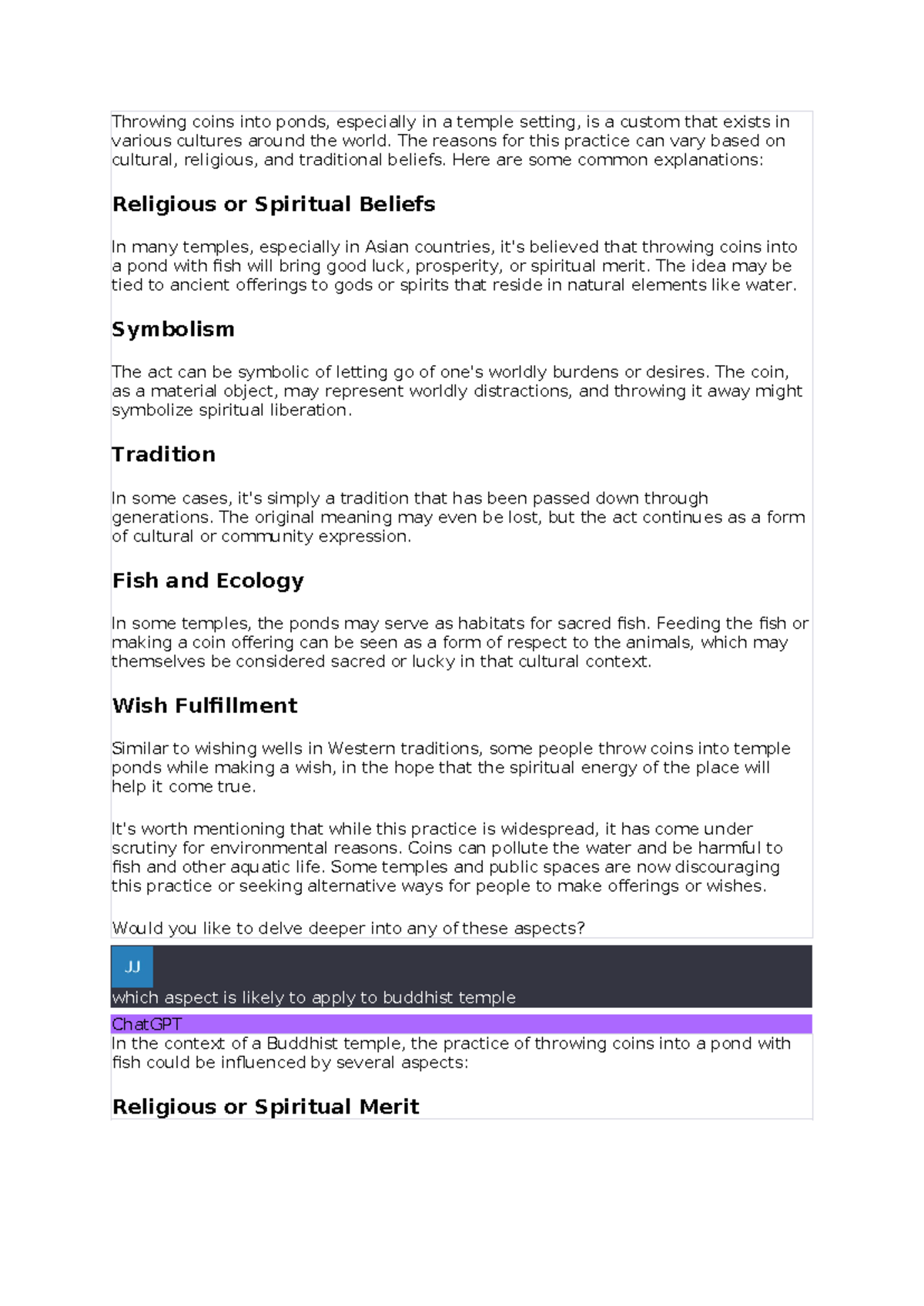 Throwing coins into ponds, especially in a temple setting, is a custom that exists in various cultures around the world. The reasons for this practice can vary based on cultural, religious, and traditional beliefs. Here are some common explanations:

Religious or Spiritual Beliefs

In many temples, especially in Asian countries, it's believed that throwing coins into a pond with fish will bring good luck, prosperity, or spiritual merit. The idea may be tied to ancient offerings to gods or spirits that reside in natural elements like water.

Symbolism

The act can be symbolic of letting go of one's worldly burdens or desires. The coin, as a material object, may represent worldly distractions, and throwing it away might symbolize spiritual liberation.

Tradition

In some cases, it's simply a tradition that has been passed down through generations. The original meaning may even be lost, but the act continues as a form of cultural or community expression.

Fish and Ecology

In some temples, the ponds may serve as habitats for sacred fish. Feeding the fish or making a coin offering can be seen as a form of respect to the animals, which may themselves be considered sacred or lucky in that cultural context.

Wish Fulfillment

Similar to wishing wells in Western traditions, some people throw coins into temple ponds while making a wish, in the hope that the spiritual energy of the place will help it come true.

It's worth mentioning that while this practice is widespread, it has come under scrutiny for environmental reasons. Coins can pollute the water and be harmful to fish and other aquatic life. Some temples and public spaces are now discouraging this practice or seeking alternative ways for people to make offerings or wishes.

Would you like to delve deeper into any of these aspects?

JJ

which aspect is likely to apply to buddhist temple

ChatGPT

In the context of a Buddhist temple, the practice of throwing coins into a pond with fish could be influenced by several aspects:

Religious or Spiritual Merit